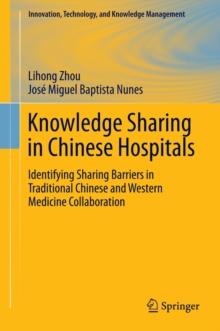 Innovation, Technology, and Knowledge Management

Lihong Zhou
José Miguel Baptista Nunes

Knowledge Sharing in Chinese Hospitals

Identifying Sharing Barriers in Traditional Chinese and Western Medicine Collaboration

Springer